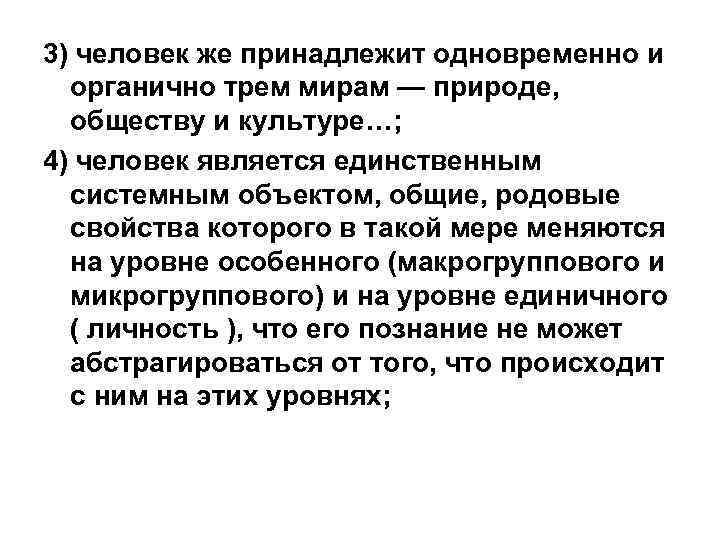 3) человек же принадлежит одновременно и органично трем мирам — природе, обществу и культуре…;

4) человек является единственным системным объектом, общие, родовые свойства которого в такой мере меняются на уровне особенного (макрогруппового и микрогруппового) и на уровне единичного ( личность ), что его познание не может абстрагироваться от того, что происходит с ним на этих уровнях;